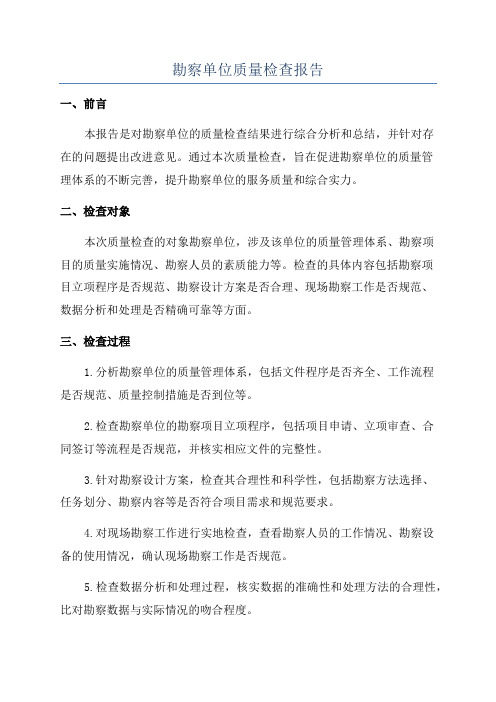 勘察单位质量检查报告

一、前言

本报告是对勘察单位的质量检查结果进行综合分析和总结，并针对存在的问题提出改进意见。通过本次质量检查，旨在促进勘察单位的质量管理体系的不断完善，提升勘察单位的服务质量和综合实力。

二、检查对象

本次质量检查的对象勘察单位，涉及该单位的质量管理体系、勘察项目的质量实施情况、勘察人员的素质能力等。检查的具体内容包括勘察项目立项程序是否规范、勘察设计方案是否合理、现场勘察工作是否规范、数据分析和处理是否精确可靠等方面。

三、检查过程

1.分析勘察单位的质量管理体系，包括文件程序是否齐全、工作流程是否规范、质量控制措施是否到位等。

2.检查勘察单位的勘察项目立项程序，包括项目申请、立项审查、合同签订等流程是否规范，并核实相应文件的完整性。

3.针对勘察设计方案，检查其合理性和科学性，包括勘察方法选择、任务划分、勘察内容等是否符合项目需求和规范要求。

4.对现场勘察工作进行实地检查，查看勘察人员的工作情况、勘察设备的使用情况，确认现场勘察工作是否规范。

5.检查数据分析和处理过程，核实数据的准确性和处理方法的合理性，比对勘察数据与实际情况的吻合程度。